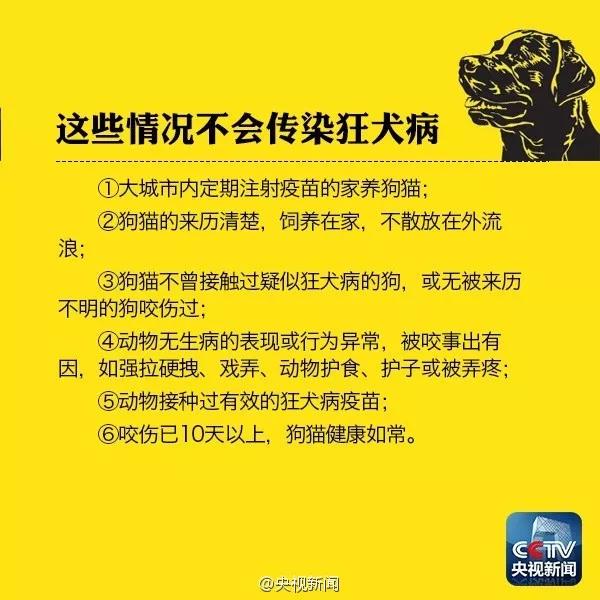 这些情况不会传染狂犬病

①大城市内定期注射疫苗的家养狗猫；

②狗猫的来历清楚，饲养在家，不散放在外流浪；

③狗猫不曾接触过疑似狂犬病的狗，或无被来历不明的狗咬伤过；

④动物无生病的表现或行为异常，被咬事出有因，如强拉硬拽、戏弄、动物护食、护子或被弄疼；

⑤动物接种过有效的狂犬病疫苗；

⑥咬伤已10天以上，狗猫健康如常。

CCTV 央视新闻

@央视新闻